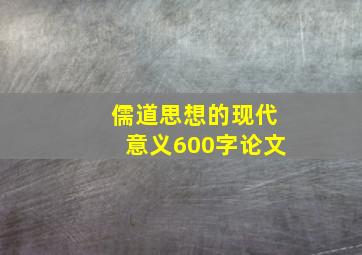 儒道思想的现代意义600字论文